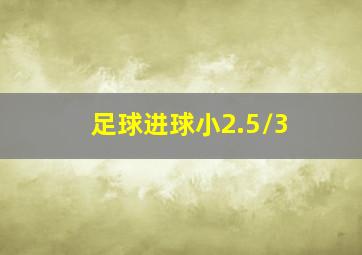 足球进球小2.5/3